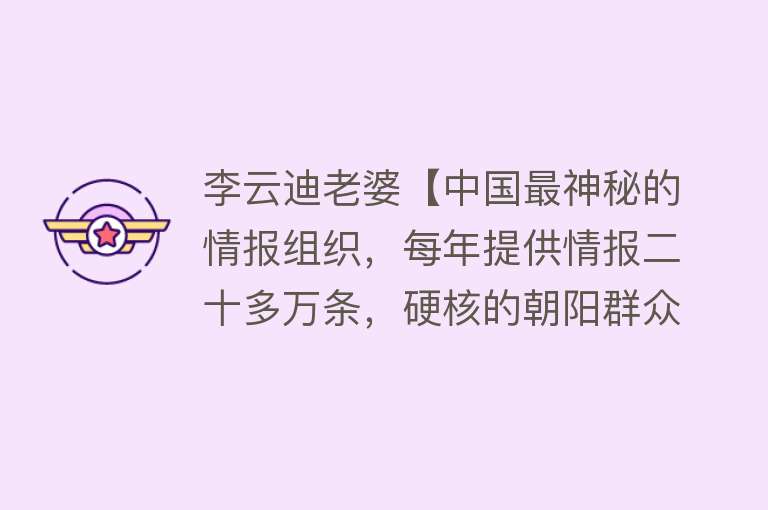 李云迪老婆【中国最神秘的情报组织，每年提供情报二十多万条，硬核的朝阳群众